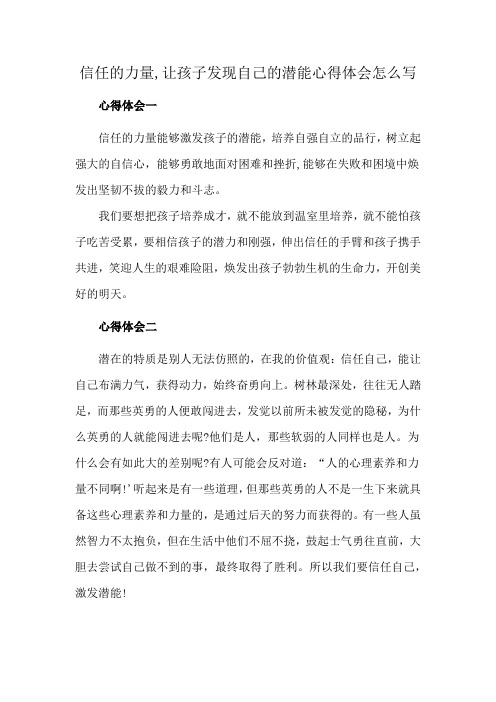 信任的力量,让孩子发现自己的潜能心得体会怎么写

心得体会一

信任的力量能够激发孩子的潜能，培养自强自立的品行，树立起强大的自信心，能够勇敢地面对困难和挫折,能够在失败和困境中焕发出坚韧不拔的毅力和斗志。

我们要想把孩子培养成才，就不能放到温室里培养，就不能怕孩子吃苦受累，要相信孩子的潜力和刚强，伸出信任的手臂和孩子携手共进，笑迎人生的艰难险阻，焕发出孩子勃勃生机的生命力，开创美好的明天。

心得体会二

潜在的特质是别人无法仿照的，在我的价值观：信任自己，能让自己布满力气，获得动力，始终奋勇向上。树林最深处，往往无人踏足，而那些英勇的人便敢闯进去，发觉以前所未被发觉的隐秘，为什么英勇的人就能闯进去呢?他们是人，那些软弱的人同样也是人。为什么会有如此大的差别呢?有人可能会反对道：“人的心理素养和力量不同啊!’听起来是有一些道理，但那些英勇的人不是一生下来就具备这些心理素养和力量的，是通过后天的努力而获得的。有一些人虽然智力不太抱负，但在生活中他们不屈不挠，鼓起士气勇往直前，大胆去尝试自己做不到的事，最终取得了胜利。所以我们要信任自己，激发潜能!